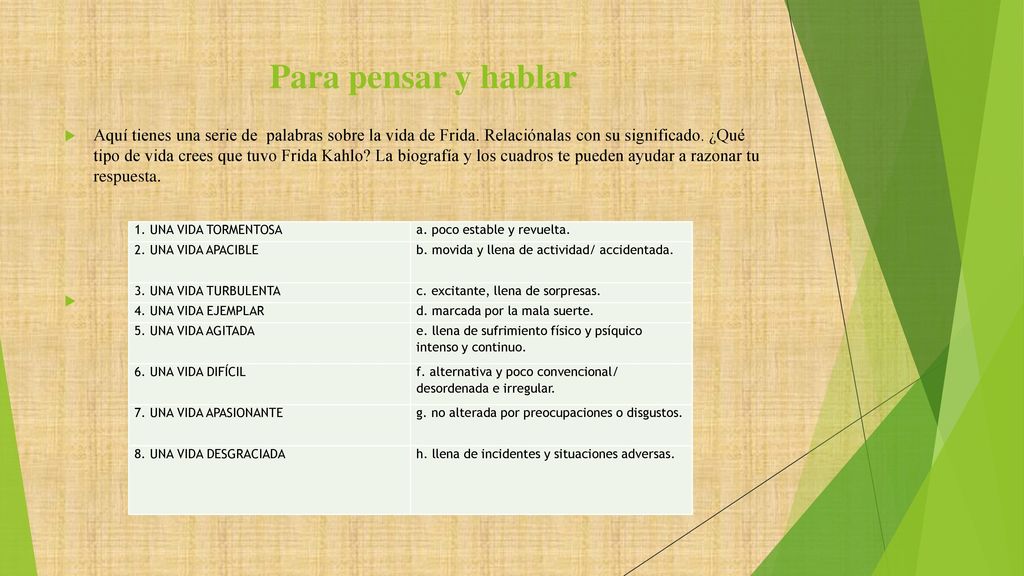 Para pensar y hablar

Aquí tienes una serie de palabras sobre la vida de Frida. Relaciónalas con su significado. ¿Qué tipo de vida crees que tuvo Frida Kahlo? La biografía y los cuadros te pueden ayudar a razonar tu respuesta.

| | |
|---|---|
| 1. UNA VIDA TORMENTOSA | a. poco estable y revuelta. |
| 2. UNA VIDA APACIBLE | b. movida y llena de actividad/ accidentada. |
| 3. UNA VIDA TURBULENTA | c. excitante, llena de sorpresas. |
| 4. UNA VIDA EJEMPLAR | d. marcada por la mala suerte. |
| 5. UNA VIDA AGITADA | e. llena de sufrimiento físico y psíquico intenso y continuo. |
| 6. UNA VIDA DIFÍCIL | f. alternativa y poco convencional/ desordenada e irregular. |
| 7. UNA VIDA APASIONANTE | g. no alterada por preocupaciones o disgustos. |
| 8. UNA VIDA DESGRACIADA | h. llena de incidentes y situaciones adversas. |